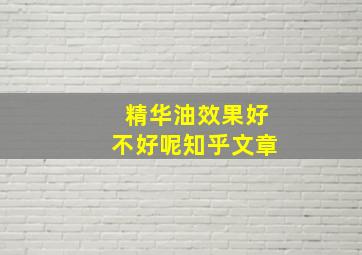 精华油效果好
不好呢知乎文章